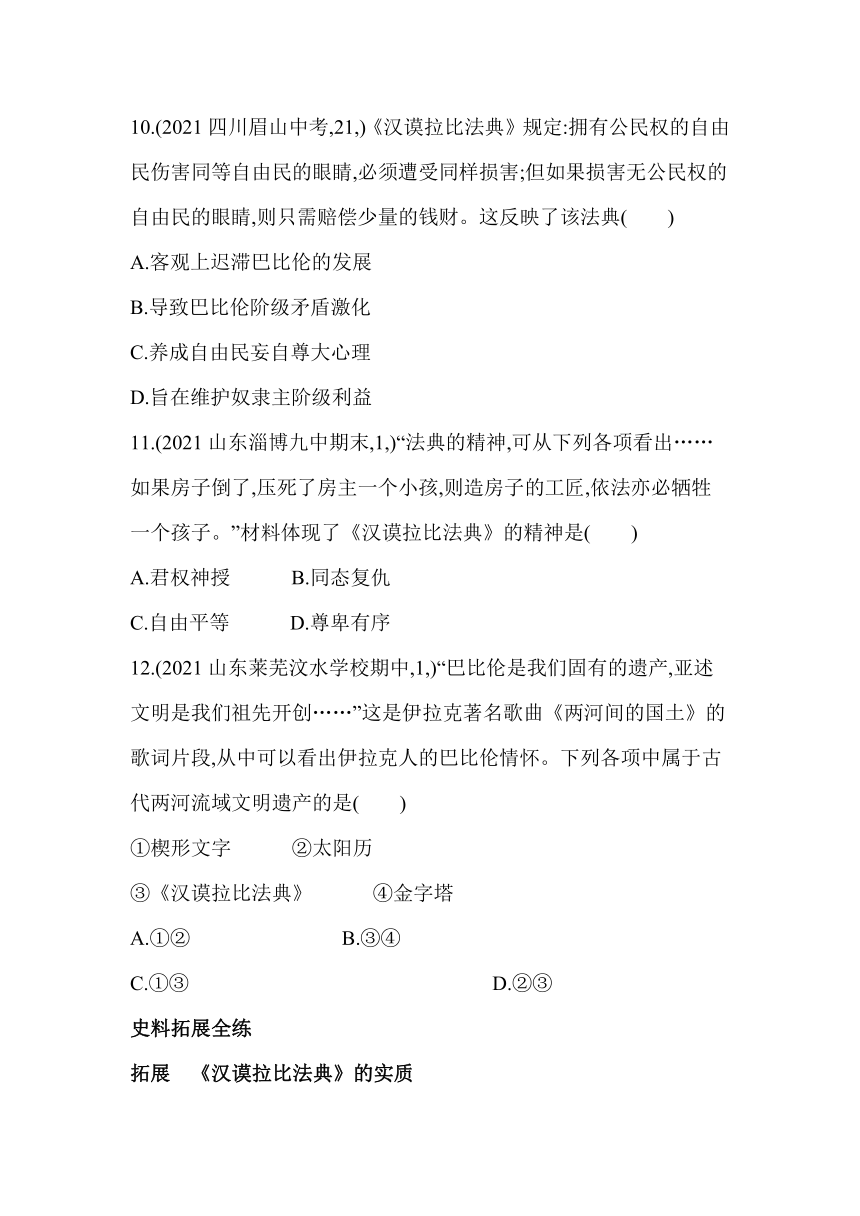 10.(2021 四川眉山中考,21,)《汉谟拉比法典》规定:拥有公民权的自由民伤害同等自由民的眼睛,必须遭受同样损害;但如果损害无公民权的自由民的眼睛,则只需赔偿少量的钱财。这反映了该法典(　　)

A.客观上迟滞巴比伦的发展

B.导致巴比伦阶级矛盾激化

C.养成自由民妄自尊大心理

D.旨在维护奴隶主阶级利益

11.(2021 山东淄博九中期末,1,)“法典的精神,可从下列各项看出……如果房子倒了,压死了房主一个小孩,则造房子的工匠,依法亦必牺牲一个孩子。”材料体现了《汉谟拉比法典》的精神是(　　)

A.君权神授　　B.同态复仇

C.自由平等　　D.尊卑有序

12.(2021 山东莱芜汶水学校期中,1,)“巴比伦是我们固有的遗产,亚述文明是我们祖先开创……”这是伊拉克著名歌曲《两河间的国土》的歌词片段,从中可以看出伊拉克人的巴比伦情怀。下列各项中属于古代两河流域文明遗产的是(　　)

①楔形文字　　②太阳历

③《汉谟拉比法典》　　④金字塔

A.①②　　B.③④

C.①③　　D.②③

史料拓展全练

拓展　《汉谟拉比法典》的实质